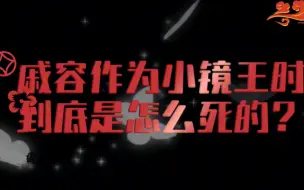 戚容作为小镜王时
到底是怎么死的？